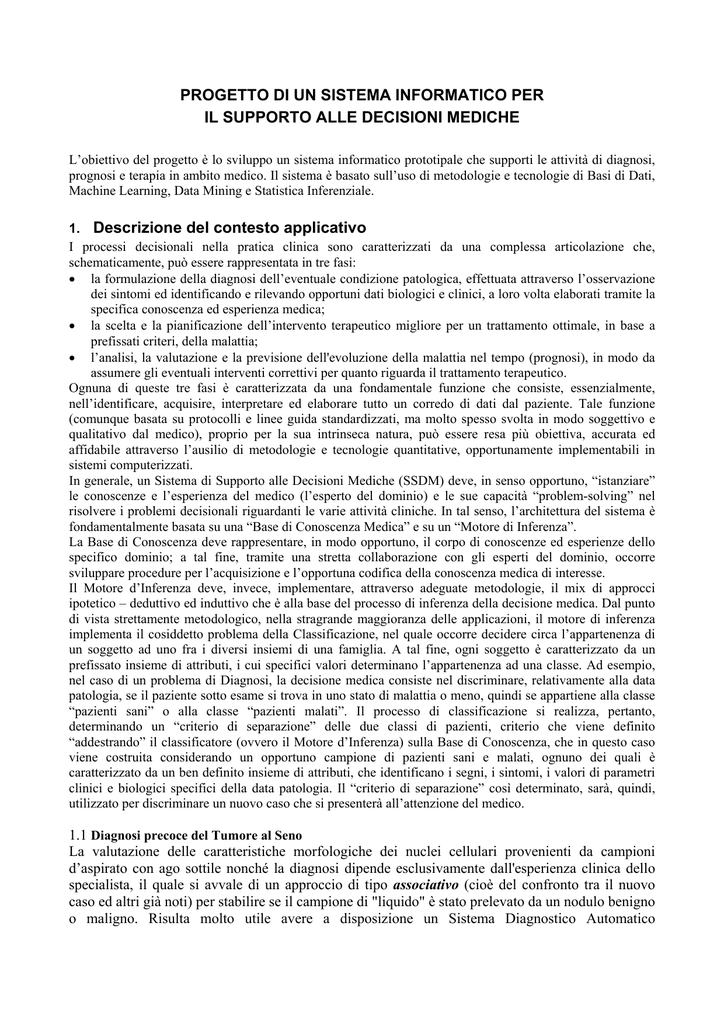 PROGETTO DI UN SISTEMA INFORMATICO PER
IL SUPPORTO ALLE DECISIONI MEDICHE

L'obiettivo del progetto è lo sviluppo un sistema informatico prototipale che supporti le attività di diagnosi, prognosi e terapia in ambito medico. Il sistema è basato sull'uso di metodologie e tecnologie di Basi di Dati, Machine Learning, Data Mining e Statistica Inferenziale.

1. Descrizione del contesto applicativo
I processi decisionali nella pratica clinica sono caratterizzati da una complessa articolazione che, schematicamente, può essere rappresentata in tre fasi:
• la formulazione della diagnosi dell'eventuale condizione patologica, effettuata attraverso l'osservazione dei sintomi ed identificando e rilevando opportuni dati biologici e clinici, a loro volta elaborati tramite la specifica conoscenza ed esperienza medica;
• la scelta e la pianificazione dell'intervento terapeutico migliore per un trattamento ottimale, in base a prefissati criteri, della malattia;
• l'analisi, la valutazione e la previsione dell'evoluzione della malattia nel tempo (prognosi), in modo da assumere gli eventuali interventi correttivi per quanto riguarda il trattamento terapeutico.
Ognuna di queste tre fasi è caratterizzata da una fondamentale funzione che consiste, essenzialmente, nell'identificare, acquisire, interpretare ed elaborare tutto un corredo di dati dal paziente. Tale funzione (comunque basata su protocolli e linee guida standardizzati, ma molto spesso svolta in modo soggettivo e qualitativo dal medico), proprio per la sua intrinseca natura, può essere resa più obiettiva, accurata ed affidabile attraverso l'ausilio di metodologie e tecnologie quantitative, opportunamente implementabili in sistemi computerizzati.
In generale, un Sistema di Supporto alle Decisioni Mediche (SSDM) deve, in senso opportuno, "istanziare" le conoscenze e l'esperienza del medico (l'esperto del dominio) e le sue capacità "problem-solving" nel risolvere i problemi decisionali riguardanti le varie attività cliniche. In tal senso, l'architettura del sistema è fondamentalmente basata su una "Base di Conoscenza Medica" e su un "Motore di Inferenza".
La Base di Conoscenza deve rappresentare, in modo opportuno, il corpo di conoscenze ed esperienze dello specifico dominio; a tal fine, tramite una stretta collaborazione con gli esperti del dominio, occorre sviluppare procedure per l'acquisizione e l'opportuna codifica della conoscenza medica di interesse.
Il Motore d'Inferenza deve, invece, implementare, attraverso adeguate metodologie, il mix di approcci ipotetico – deduttivo ed induttivo che è alla base del processo di inferenza della decisione medica. Dal punto di vista strettamente metodologico, nella stragrande maggioranza delle applicazioni, il motore di inferenza implementa il cosiddetto problema della Classificazione, nel quale occorre decidere circa l'appartenenza di un soggetto ad uno fra i diversi insiemi di una famiglia. A tal fine, ogni soggetto è caratterizzato da un prefissato insieme di attributi, i cui specifici valori determinano l'appartenenza ad una classe. Ad esempio, nel caso di un problema di Diagnosi, la decisione medica consiste nel discriminare, relativamente alla data patologia, se il paziente sotto esame si trova in uno stato di malattia o meno, quindi se appartiene alla classe "pazienti sani" o alla classe "pazienti malati". Il processo di classificazione si realizza, pertanto, determinando un "criterio di separazione" delle due classi di pazienti, criterio che viene definito "addestrando" il classificatore (ovvero il Motore d'Inferenza) sulla Base di Conoscenza, che in questo caso viene costruita considerando un opportuno campione di pazienti sani e malati, ognuno dei quali è caratterizzato da un ben definito insieme di attributi, che identificano i segni, i sintomi, i valori di parametri clinici e biologici specifici della data patologia. Il "criterio di separazione" così determinato, sarà, quindi, utilizzato per discriminare un nuovo caso che si presenterà all'attenzione del medico.

1.1 Diagnosi precoce del Tumore al Seno
La valutazione delle caratteristiche morfologiche dei nuclei cellulari provenienti da campioni d'aspirato con ago sottile nonché la diagnosi dipende esclusivamente dall'esperienza clinica dello specialista, il quale si avvale di un approccio di tipo associativo (cioè del confronto tra il nuovo caso ed altri già noti) per stabilire se il campione di "liquido" è stato prelevato da un nodulo benigno o maligno. Risulta molto utile avere a disposizione un Sistema Diagnostico Automatico